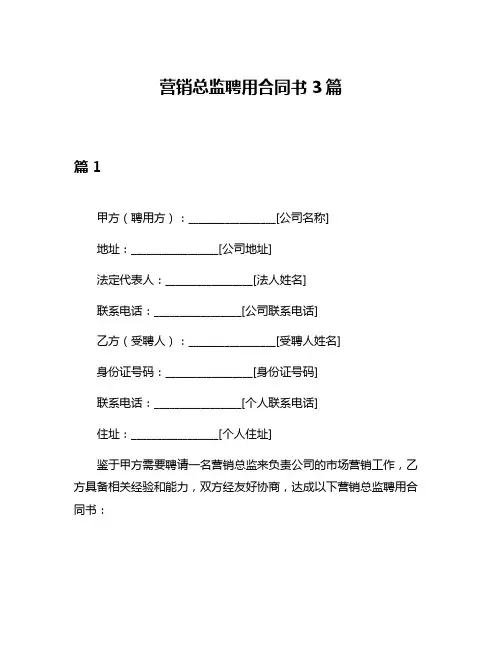 营销总监聘用合同书 3 篇

篇 1

甲方（聘用方）：________________[公司名称]

地址：________________[公司地址]

法定代表人：________________[法人姓名]

联系电话：________________[公司联系电话]

乙方（受聘人）：________________[受聘人姓名]

身份证号码：________________[身份证号码]

联系电话：________________[个人联系电话]

住址：________________[个人住址]

鉴于甲方需要聘请一名营销总监来负责公司的市场营销工作，乙方具备相关经验和能力，双方经友好协商，达成以下营销总监聘用合同书：